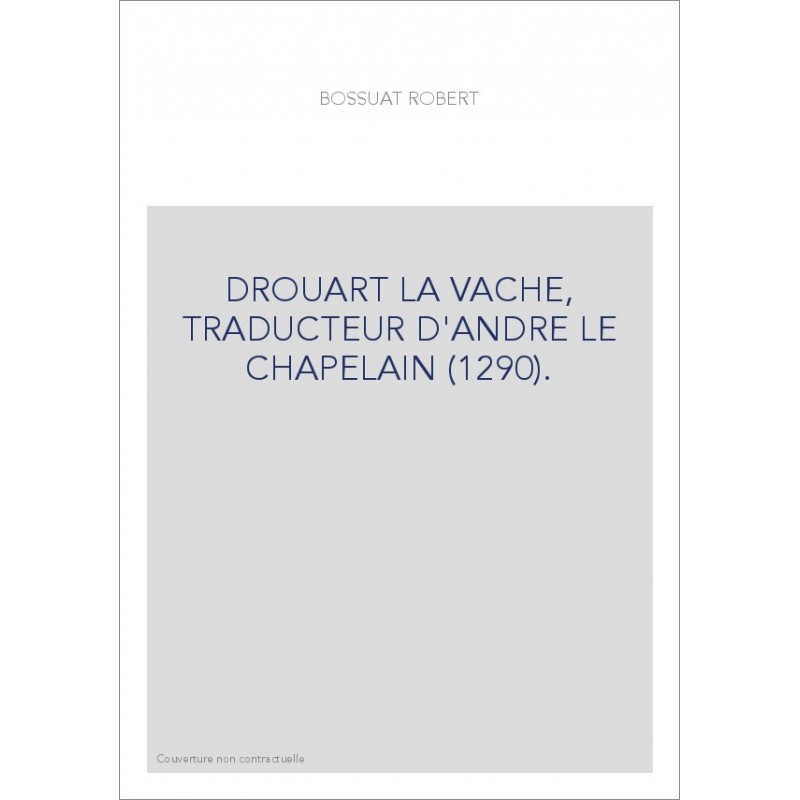 BOSSUAT ROBERT

DROUART LA VACHE, TRADUCTEUR D'ANDRE LE CHAPELAIN (1290).

Couverture non contractuelle